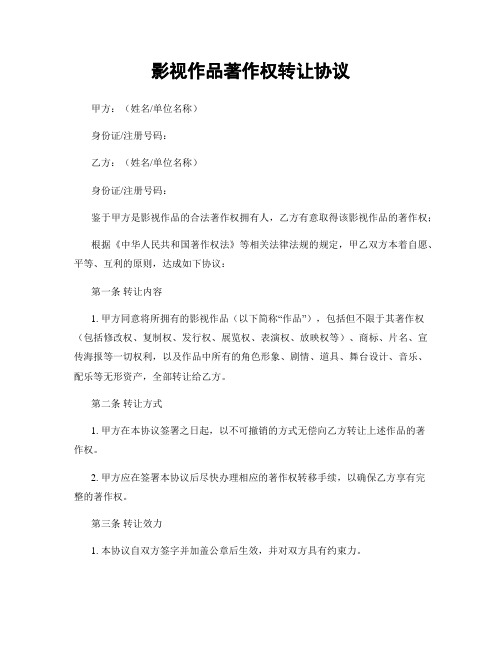 影视作品著作权转让协议

甲方：（姓名/单位名称）

身份证/注册号码：

乙方：（姓名/单位名称）

身份证/注册号码：

鉴于甲方是影视作品的合法著作权拥有人，乙方有意取得该影视作品的著作权；

根据《中华人民共和国著作权法》等相关法律法规的规定，甲乙双方本着自愿、平等、互利的原则，达成如下协议：

第一条 转让内容

1. 甲方同意将所拥有的影视作品（以下简称“作品”），包括但不限于其著作权（包括修改权、复制权、发行权、展览权、表演权、放映权等）、商标、片名、宣传海报等一切权利，以及作品中所有的角色形象、剧情、道具、舞台设计、音乐、配乐等无形资产，全部转让给乙方。

第二条 转让方式

1. 甲方在本协议签署之日起，以不可撤销的方式无偿向乙方转让上述作品的著作权。

2. 甲方应在签署本协议后尽快办理相应的著作权转移手续，以确保乙方享有完整的著作权。

第三条 转让效力

1. 本协议自双方签字并加盖公章后生效，并对双方具有约束力。